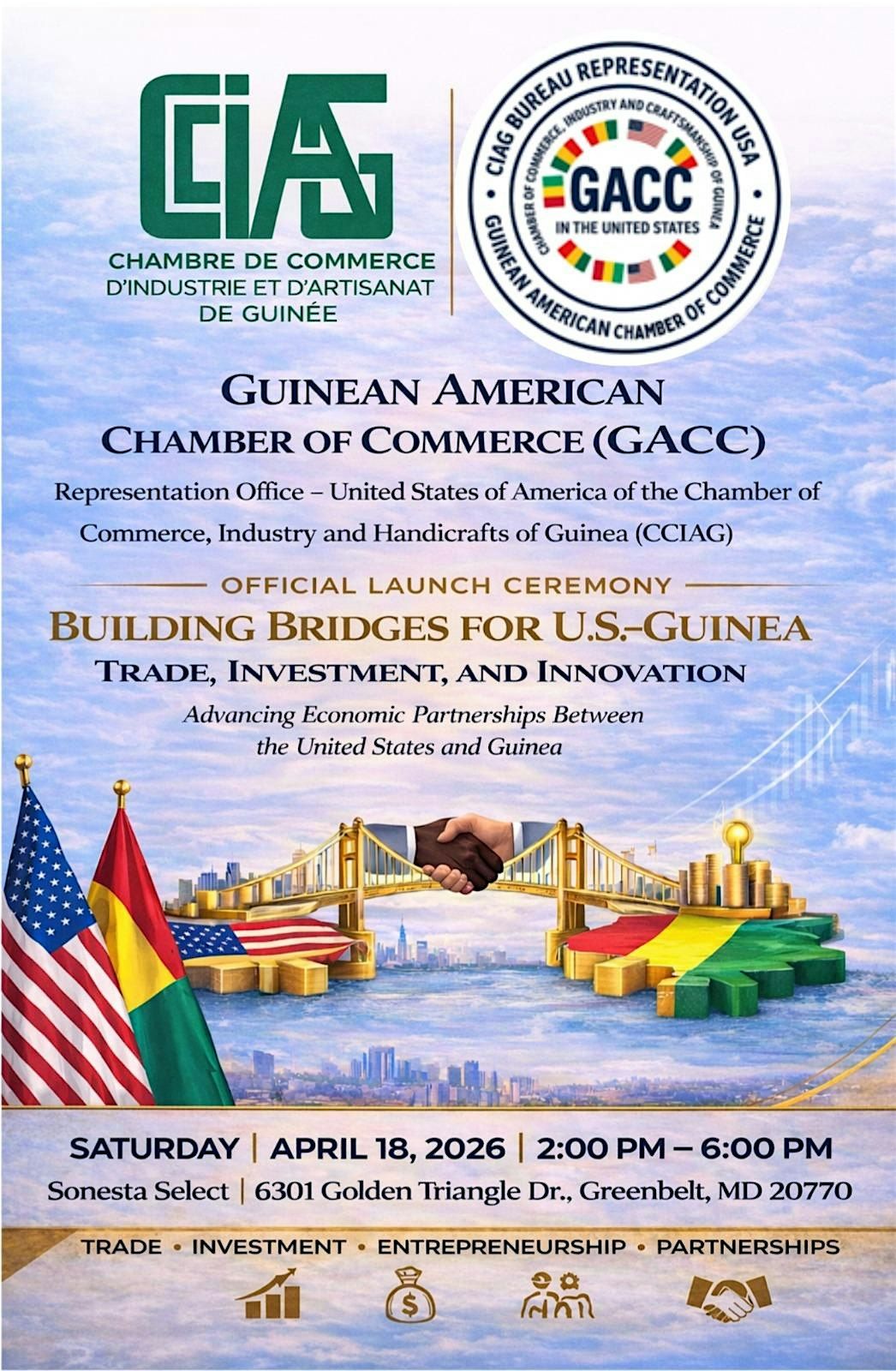 CCIAG

CHAMBRE DE COMMERCE
D'INDUSTRIE ET D'ARTISANAT
DE GUINÉE

CIAG BUREAU REPRESENTATION USA
CHAMBER OF COMMERCE, INDUSTRY AND CRAFTSMANSHIP OF GUINEA
GACC
IN THE UNITED STATES
GUINEAN AMERICAN CHAMBER OF COMMERCE

GUINEAN AMERICAN
CHAMBER OF COMMERCE (GACC)

Representation Office – United States of America of the Chamber of Commerce, Industry and Handicrafts of Guinea (CCIAG)

OFFICIAL LAUNCH CEREMONY

BUILDING BRIDGES FOR U.S.–GUINEA
TRADE, INVESTMENT, AND INNOVATION

Advancing Economic Partnerships Between the United States and Guinea

SATURDAY | APRIL 18, 2026 | 2:00 PM – 6:00 PM
Sonesta Select | 6301 Golden Triangle Dr., Greenbelt, MD 20770

TRADE • INVESTMENT • ENTREPRENEURSHIP • PARTNERSHIPS